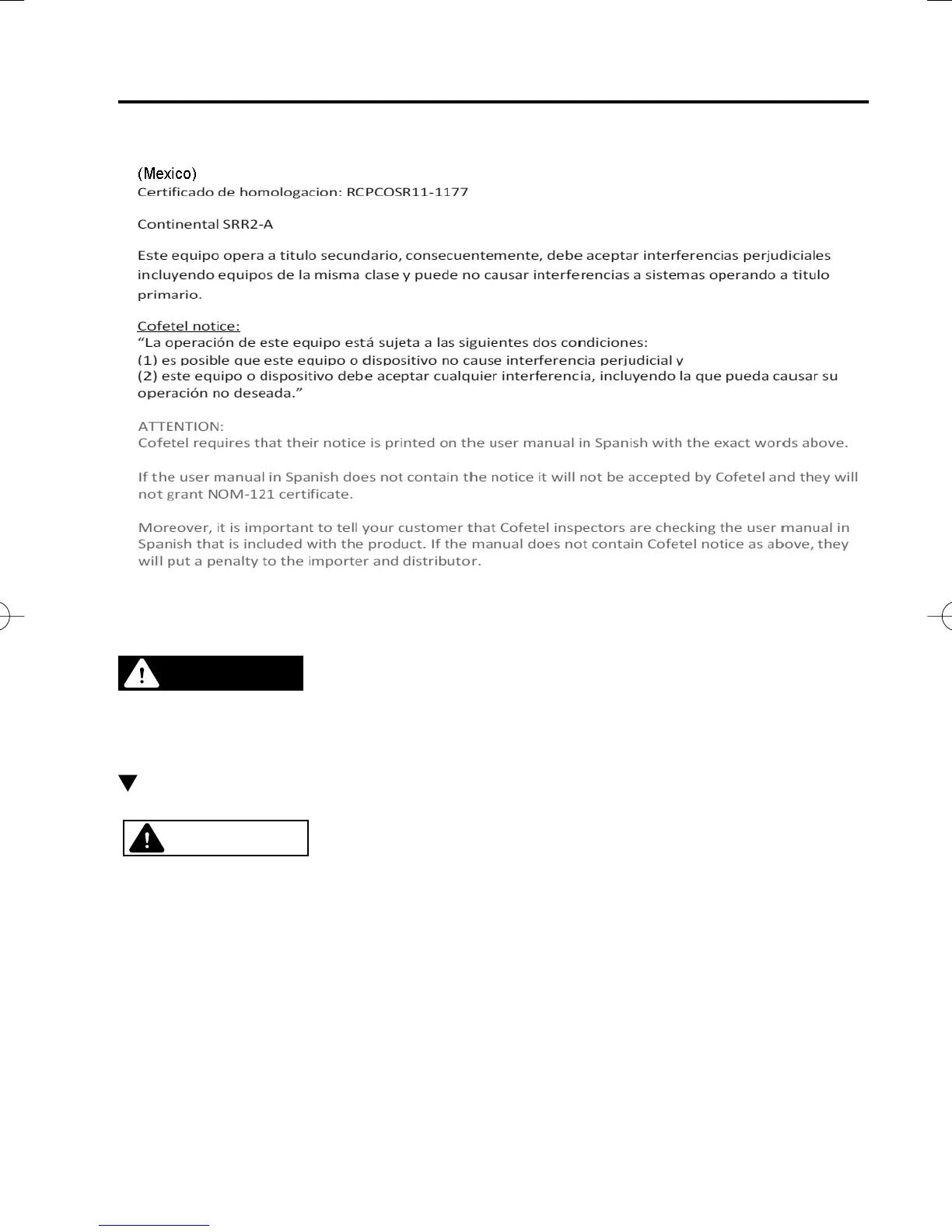 (Mexico)
Certificado de homologacion: RCPCOSR11-1177

Continental SRR2-A

Este equipo opera a titulo secundario, consecuentemente, debe aceptar interferencias perjudiciales incluyendo equipos de la misma clase y puede no causar interferencias a sistemas operando a titulo primario.

Cofetel notice:
“La operación de este equipo está sujeta a las siguientes dos condiciones:
(1) es posible que este equipo o dispositivo no cause interferencia perjudicial y
(2) este equipo o dispositivo debe aceptar cualquier interferencia, incluyendo la que pueda causar su operación no deseada.”

ATTENTION:
Cofetel requires that their notice is printed on the user manual in Spanish with the exact words above.

If the user manual in Spanish does not contain the notice it will not be accepted by Cofetel and they will not grant NOM-121 certificate.

Moreover, it is important to tell your customer that Cofetel inspectors are checking the user manual in Spanish that is included with the product. If the manual does not contain Cofetel notice as above, they will put a penalty to the importer and distributor.